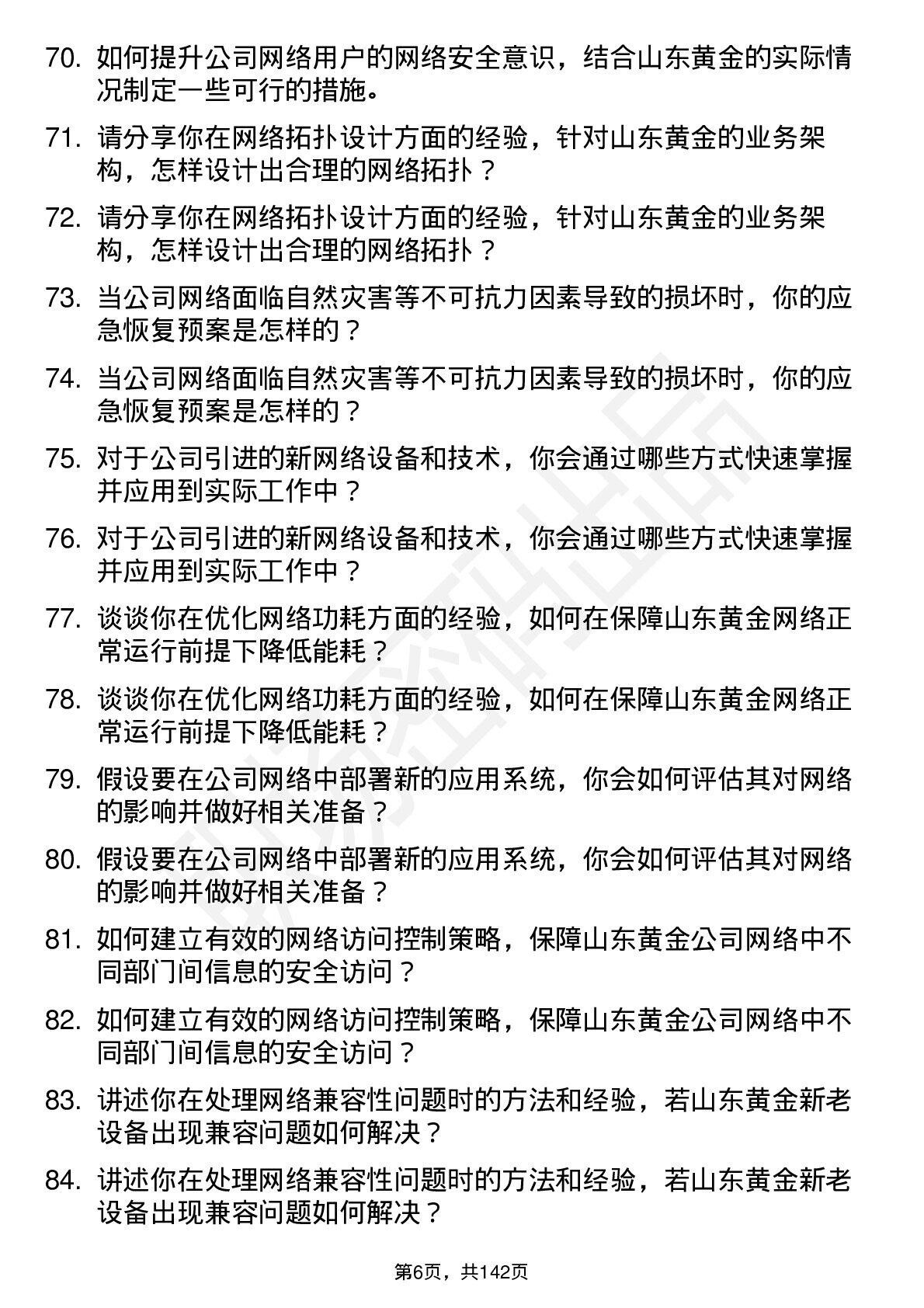 70. 如何提升公司网络用户的网络安全意识，结合山东黄金的实际情况制定一些可行的措施。

71. 请分享你在网络拓扑设计方面的经验，针对山东黄金的业务架构，怎样设计出合理的网络拓扑？

72. 请分享你在网络拓扑设计方面的经验，针对山东黄金的业务架构，怎样设计出合理的网络拓扑？

73. 当公司网络面临自然灾害等不可抗力因素导致的损坏时，你的应急恢复预案是怎样的？

74. 当公司网络面临自然灾害等不可抗力因素导致的损坏时，你的应急恢复预案是怎样的？

75. 对于公司引进的新网络设备和技术，你会通过哪些方式快速掌握并应用到实际工作中？

76. 对于公司引进的新网络设备和技术，你会通过哪些方式快速掌握并应用到实际工作中？

77. 谈谈你在优化网络功耗方面的经验，如何在保障山东黄金网络正常运行前提下降低能耗？

78. 谈谈你在优化网络功耗方面的经验，如何在保障山东黄金网络正常运行前提下降低能耗？

79. 假设要在公司网络中部署新的应用系统，你会如何评估其对网络的影响并做好相关准备？

80. 假设要在公司网络中部署新的应用系统，你会如何评估其对网络的影响并做好相关准备？

81. 如何建立有效的网络访问控制策略，保障山东黄金公司网络中不同部门间信息的安全访问？

82. 如何建立有效的网络访问控制策略，保障山东黄金公司网络中不同部门间信息的安全访问？

83. 讲述你在处理网络兼容性问题时的方法和经验，若山东黄金新老设备出现兼容问题如何解决？

84. 讲述你在处理网络兼容性问题时的方法和经验，若山东黄金新老设备出现兼容问题如何解决？

第6页，共142页